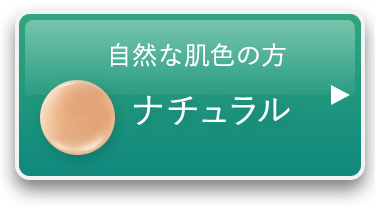 自然な肌色の方

ナチュラル